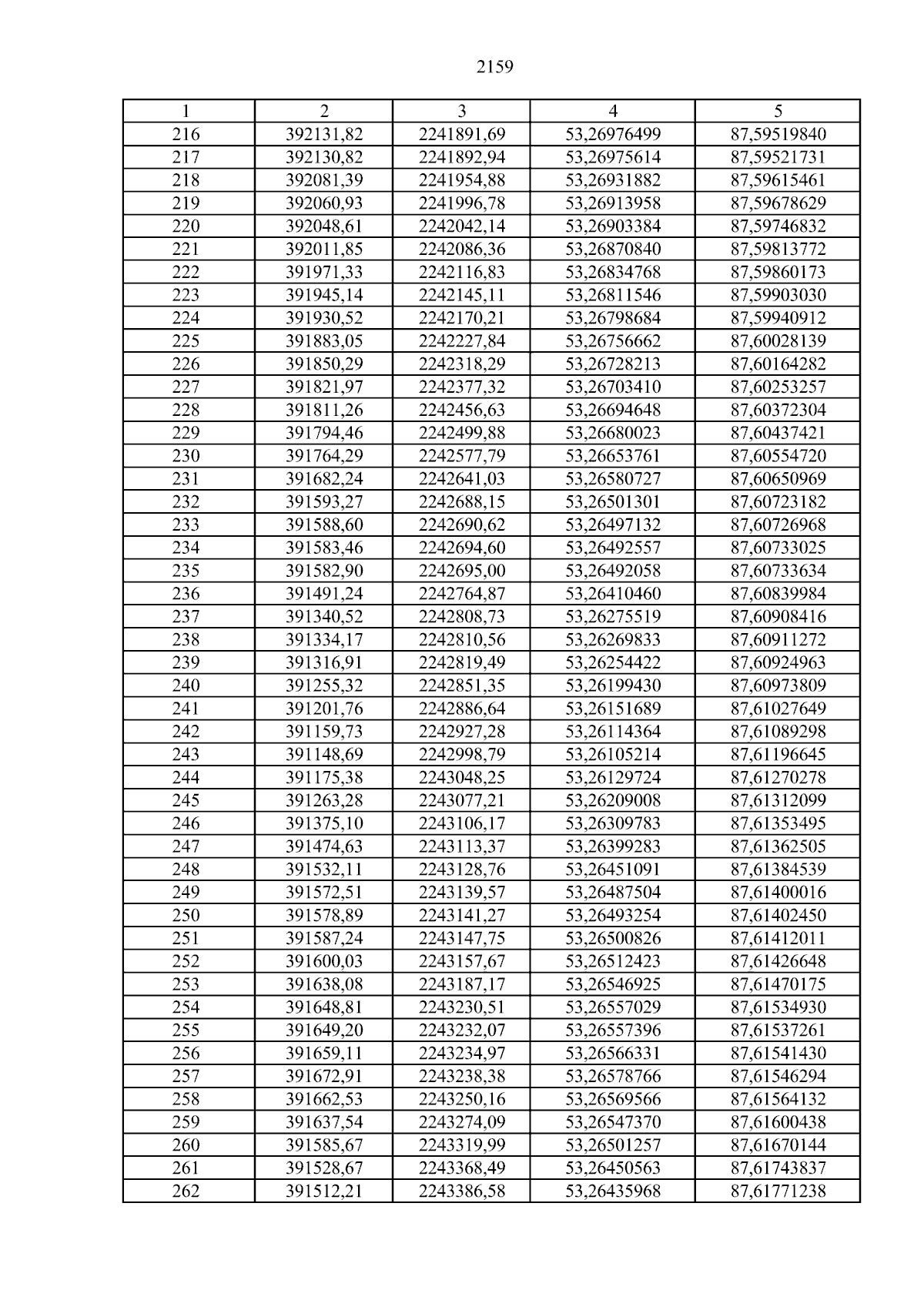 2159

| 1 | 2 | 3 | 4 | 5 |
|---|---|---|---|---|
| 216 | 392131,82 | 2241891,69 | 53,26976499 | 87,59519840 |
| 217 | 392130,82 | 2241892,94 | 53,26975614 | 87,59521731 |
| 218 | 392081,39 | 2241954,88 | 53,26931882 | 87,59615461 |
| 219 | 392060,93 | 2241996,78 | 53,26913958 | 87,59678629 |
| 220 | 392048,61 | 2242042,14 | 53,26903384 | 87,59746832 |
| 221 | 392011,85 | 2242086,36 | 53,26870840 | 87,59813772 |
| 222 | 391971,33 | 2242116,83 | 53,26834768 | 87,59860173 |
| 223 | 391945,14 | 2242145,11 | 53,26811546 | 87,59903030 |
| 224 | 391930,52 | 2242170,21 | 53,26798684 | 87,59940912 |
| 225 | 391883,05 | 2242227,84 | 53,26756662 | 87,60028139 |
| 226 | 391850,29 | 2242318,29 | 53,26728213 | 87,60164282 |
| 227 | 391821,97 | 2242377,32 | 53,26703410 | 87,60253257 |
| 228 | 391811,26 | 2242456,63 | 53,26694648 | 87,60372304 |
| 229 | 391794,46 | 2242499,88 | 53,26680023 | 87,60437421 |
| 230 | 391764,29 | 2242577,79 | 53,26653761 | 87,60554720 |
| 231 | 391682,24 | 2242641,03 | 53,26580727 | 87,60650969 |
| 232 | 391593,27 | 2242688,15 | 53,26501301 | 87,60723182 |
| 233 | 391588,60 | 2242690,62 | 53,26497132 | 87,60726968 |
| 234 | 391583,46 | 2242694,60 | 53,26492557 | 87,60733025 |
| 235 | 391582,90 | 2242695,00 | 53,26492058 | 87,60733634 |
| 236 | 391491,24 | 2242764,87 | 53,26410460 | 87,60839984 |
| 237 | 391340,52 | 2242808,73 | 53,26275519 | 87,60908416 |
| 238 | 391334,17 | 2242810,56 | 53,26269833 | 87,60911272 |
| 239 | 391316,91 | 2242819,49 | 53,26254422 | 87,60924963 |
| 240 | 391255,32 | 2242851,35 | 53,26199430 | 87,60973809 |
| 241 | 391201,76 | 2242886,64 | 53,26151689 | 87,61027649 |
| 242 | 391159,73 | 2242927,28 | 53,26114364 | 87,61089298 |
| 243 | 391148,69 | 2242998,79 | 53,26105214 | 87,61196645 |
| 244 | 391175,38 | 2243048,25 | 53,26129724 | 87,61270278 |
| 245 | 391263,28 | 2243077,21 | 53,26209008 | 87,61312099 |
| 246 | 391375,10 | 2243106,17 | 53,26309783 | 87,61353495 |
| 247 | 391474,63 | 2243113,37 | 53,26399283 | 87,61362505 |
| 248 | 391532,11 | 2243128,76 | 53,26451091 | 87,61384539 |
| 249 | 391572,51 | 2243139,57 | 53,26487504 | 87,61400016 |
| 250 | 391578,89 | 2243141,27 | 53,26493254 | 87,61402450 |
| 251 | 391587,24 | 2243147,75 | 53,26500826 | 87,61412011 |
| 252 | 391600,03 | 2243157,67 | 53,26512423 | 87,61426648 |
| 253 | 391638,08 | 2243187,17 | 53,26546925 | 87,61470175 |
| 254 | 391648,81 | 2243230,51 | 53,26557029 | 87,61534930 |
| 255 | 391649,20 | 2243232,07 | 53,26557396 | 87,61537261 |
| 256 | 391659,11 | 2243234,97 | 53,26566331 | 87,61541430 |
| 257 | 391672,91 | 2243238,38 | 53,26578766 | 87,61546294 |
| 258 | 391662,53 | 2243250,16 | 53,26569566 | 87,61564132 |
| 259 | 391637,54 | 2243274,09 | 53,26547370 | 87,61600438 |
| 260 | 391585,67 | 2243319,99 | 53,26501257 | 87,61670144 |
| 261 | 391528,67 | 2243368,49 | 53,26450563 | 87,61743837 |
| 262 | 391512,21 | 2243386,58 | 53,26435968 | 87,61771238 |